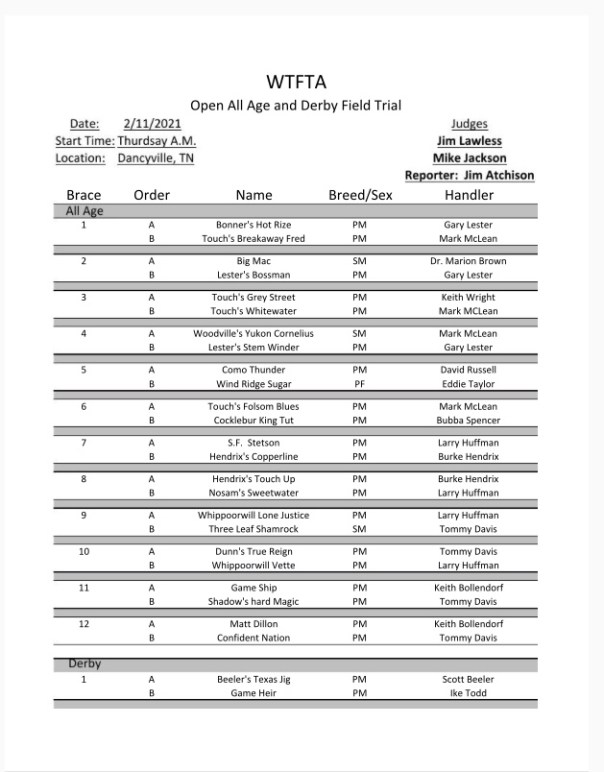 WTFTA
Open All Age and Derby Field Trial

Date: 2/11/2021
Start Time: Thurdsay A.M.
Location: Dancyville, TN

Judges
Jim Lawless
Mike Jackson
Reporter: Jim Atchison

| Brace | Order | Name | Breed/Sex | Handler |
|---|---|---|---|---|
| All Age | | | | |
| 1 | A | Bonner's Hot Rize | PM | Gary Lester |
| | B | Touch's Breakaway Fred | PM | Mark McLean |
| 2 | A | Big Mac | SM | Dr. Marion Brown |
| | B | Lester's Bossman | PM | Gary Lester |
| 3 | A | Touch's Grey Street | PM | Keith Wright |
| | B | Touch's Whitewater | PM | Mark MCLean |
| 4 | A | Woodville's Yukon Cornelius | SM | Mark McLean |
| | B | Lester's Stem Winder | PM | Gary Lester |
| 5 | A | Como Thunder | PM | David Russell |
| | B | Wind Ridge Sugar | PF | Eddie Taylor |
| 6 | A | Touch's Folsom Blues | PM | Mark McLean |
| | B | Cocklebur King Tut | PM | Bubba Spencer |
| 7 | A | S.F. Stetson | PM | Larry Huffman |
| | B | Hendrix's Copperline | PM | Burke Hendrix |
| 8 | A | Hendrix's Touch Up | PM | Burke Hendrix |
| | B | Nosam's Sweetwater | PM | Larry Huffman |
| 9 | A | Whippoorwill Lone Justice | PM | Larry Huffman |
| | B | Three Leaf Shamrock | SM | Tommy Davis |
| 10 | A | Dunn's True Reign | PM | Tommy Davis |
| | B | Whippoorwill Vette | PM | Larry Huffman |
| 11 | A | Game Ship | PM | Keith Bollendorf |
| | B | Shadow's hard Magic | PM | Tommy Davis |
| 12 | A | Matt Dillon | PM | Keith Bollendorf |
| | B | Confident Nation | PM | Tommy Davis |
| Derby | | | | |
| 1 | A | Beeler's Texas Jig | PM | Scott Beeler |
| | B | Game Heir | PM | Ike Todd |